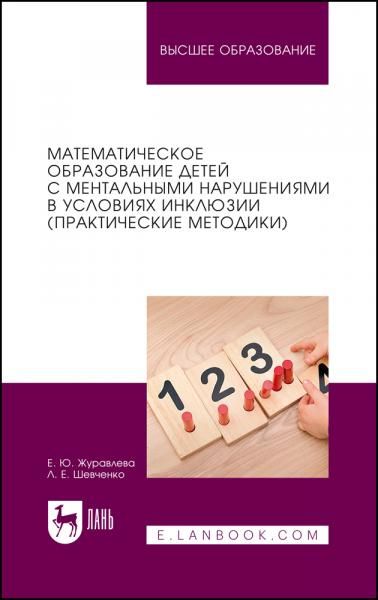 ВЫСШЕЕ ОБРАЗОВАНИЕ

МАТЕМАТИЧЕСКОЕ ОБРАЗОВАНИЕ ДЕТЕЙ С МЕНТАЛЬНЫМИ НАРУШЕНИЯМИ В УСЛОВИЯХ ИНКЛЮЗИИ (ПРАКТИЧЕСКИЕ МЕТОДИКИ)

1 2 3 4

Е. Ю. Журавлева
Л. Е. Шевченко

ЛАНЬ

E.LANBOOK.COM